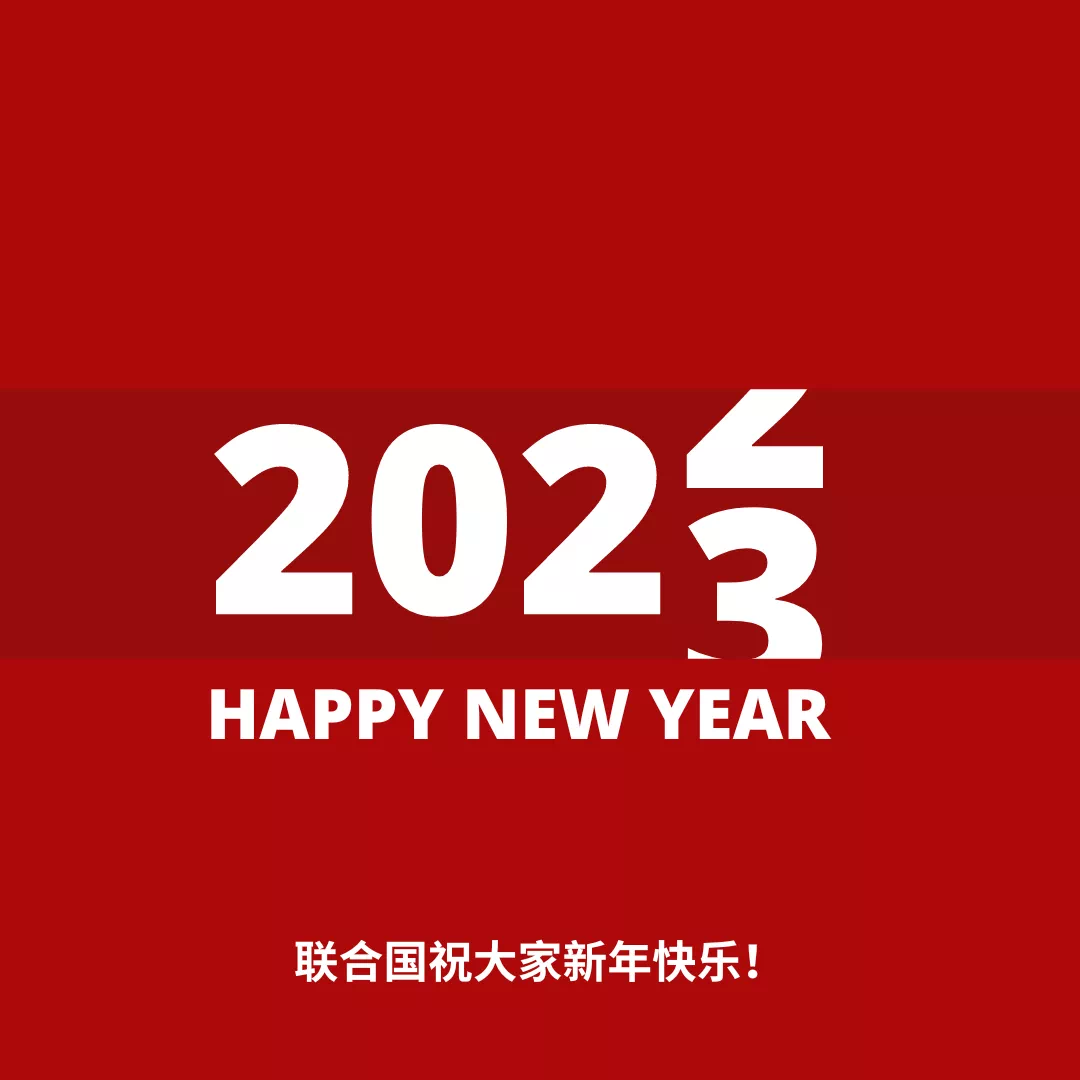 2023

HAPPY NEW YEAR

联合国祝大家新年快乐！